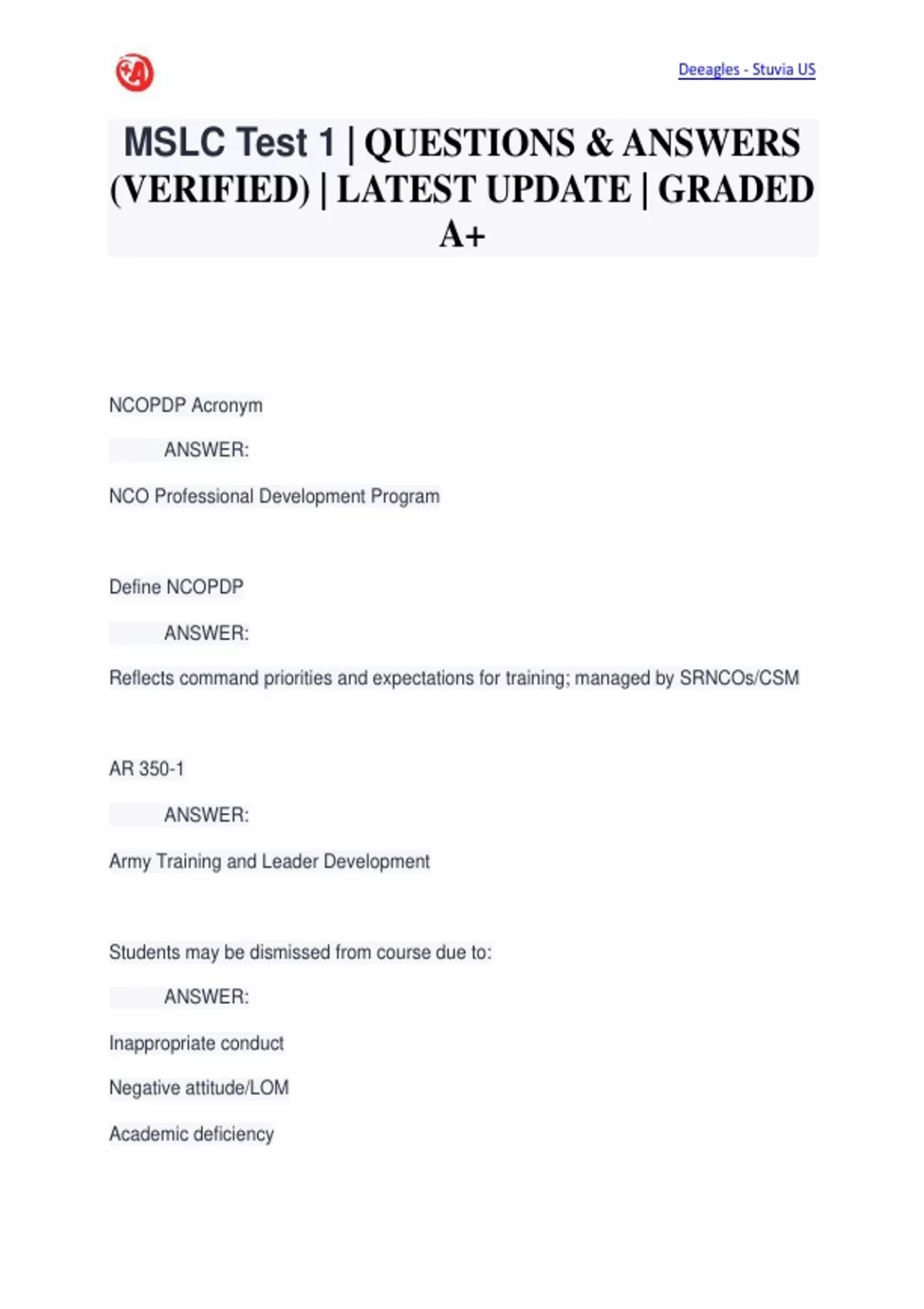 Deeagles - Stuvia US

MSLC Test 1 | QUESTIONS & ANSWERS (VERIFIED) | LATEST UPDATE | GRADED A+

NCOPDP Acronym

ANSWER:

NCO Professional Development Program

Define NCOPDP

ANSWER:

Reflects command priorities and expectations for training; managed by SRNCOs/CSM

AR 350-1

ANSWER:

Army Training and Leader Development

Students may be dismissed from course due to:

ANSWER:

Inappropriate conduct

Negative attitude/LOM

Academic deficiency